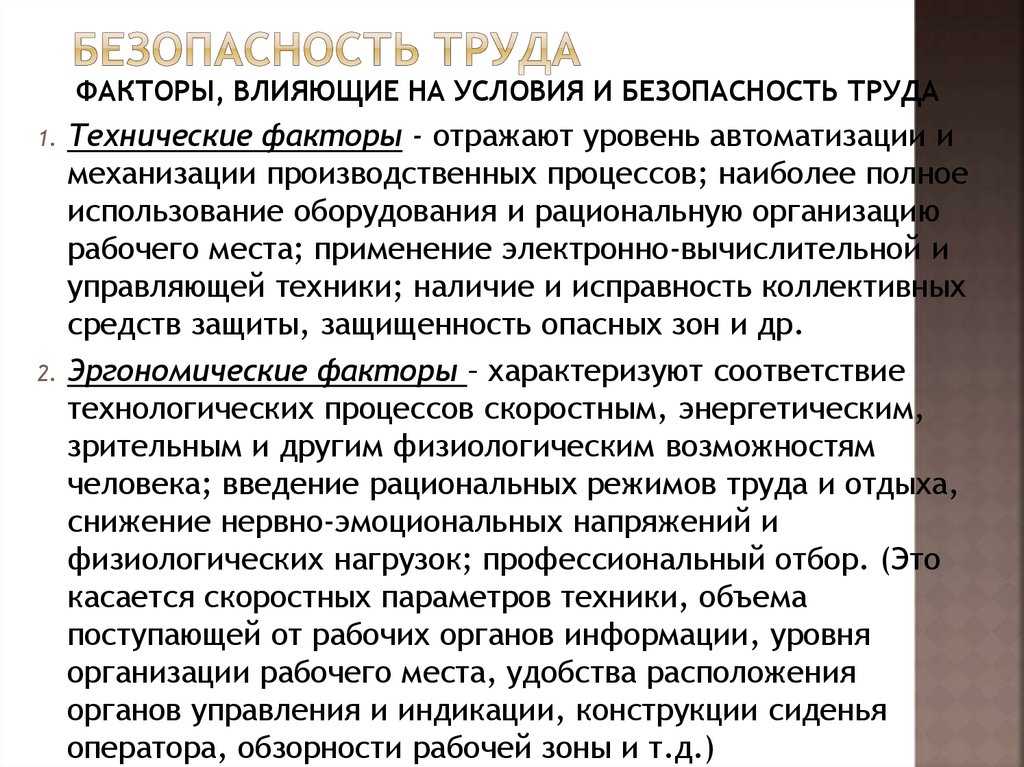 БЕЗОПАСНОСТЬ ТРУДА

ФАКТОРЫ, ВЛИЯЮЩИЕ НА УСЛОВИЯ И БЕЗОПАСНОСТЬ ТРУДА

1. Технические факторы - отражают уровень автоматизации и механизации производственных процессов; наиболее полное использование оборудования и рациональную организацию рабочего места; применение электронно-вычислительной и управляющей техники; наличие и исправность коллективных средств защиты, защищенность опасных зон и др.

2. Эргономические факторы – характеризуют соответствие технологических процессов скоростным, энергетическим, зрительным и другим физиологическим возможностям человека; введение рациональных режимов труда и отдыха, снижение нервно-эмоциональных напряжений и физиологических нагрузок; профессиональный отбор. (Это касается скоростных параметров техники, объема поступающей от рабочих органов информации, уровня организации рабочего места, удобства расположения органов управления и индикации, конструкции сиденья оператора, обзорности рабочей зоны и т.д.)